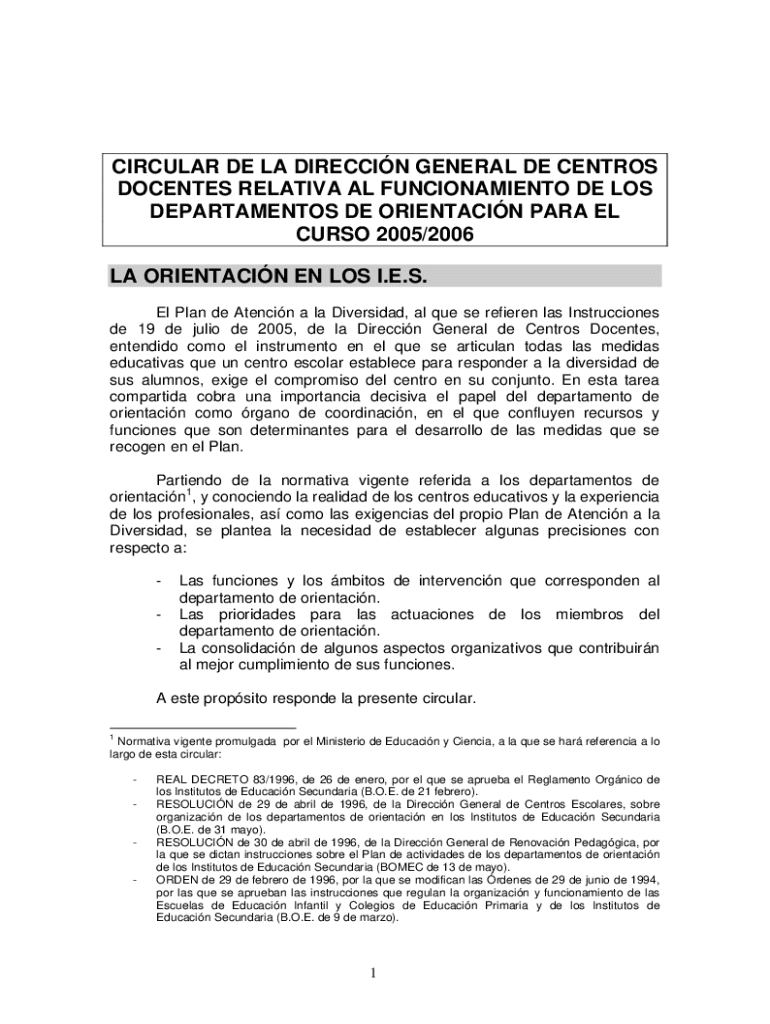 CIRCULAR DE LA DIRECCIÓN GENERAL DE CENTROS DOCENTES RELATIVA AL FUNCIONAMIENTO DE LOS DEPARTAMENTOS DE ORIENTACIÓN PARA EL CURSO 2005/2006

LA ORIENTACIÓN EN LOS I.E.S.

El Plan de Atención a la Diversidad, al que se refieren las Instrucciones de 19 de julio de 2005, de la Dirección General de Centros Docentes, entendido como el instrumento en el que se articulan todas las medidas educativas que un centro escolar establece para responder a la diversidad de sus alumnos, exige el compromiso del centro en su conjunto. En esta tarea compartida cobra una importancia decisiva el papel del departamento de orientación como órgano de coordinación, en el que confluyen recursos y funciones que son determinantes para el desarrollo de las medidas que se recogen en el Plan.

Partiendo de la normativa vigente referida a los departamentos de orientación$^1$, y conociendo la realidad de los centros educativos y la experiencia de los profesionales, así como las exigencias del propio Plan de Atención a la Diversidad, se plantea la necesidad de establecer algunas precisiones con respecto a:

- Las funciones y los ámbitos de intervención que corresponden al departamento de orientación.
- Las prioridades para las actuaciones de los miembros del departamento de orientación.
- La consolidación de algunos aspectos organizativos que contribuirán al mejor cumplimiento de sus funciones.

A este propósito responde la presente circular.

$^1$ Normativa vigente promulgada por el Ministerio de Educación y Ciencia, a la que se hará referencia a lo largo de esta circular:

- REAL DECRETO 83/1996, de 26 de enero, por el que se aprueba el Reglamento Orgánico de los Institutos de Educación Secundaria (B.O.E. de 21 febrero).
- RESOLUCIÓN de 29 de abril de 1996, de la Dirección General de Centros Escolares, sobre organización de los departamentos de orientación en los Institutos de Educación Secundaria (B.O.E. de 31 mayo).
- RESOLUCIÓN de 30 de abril de 1996, de la Dirección General de Renovación Pedagógica, por la que se dictan instrucciones sobre el Plan de actividades de los departamentos de orientación de los Institutos de Educación Secundaria (BOMEC de 13 de mayo).
- ORDEN de 29 de febrero de 1996, por la que se modifican las Órdenes de 29 de junio de 1994, por las que se aprueban las instrucciones que regulan la organización y funcionamiento de las Escuelas de Educación Infantil y Colegios de Educación Primaria y de los Institutos de Educación Secundaria (B.O.E. de 9 de marzo).

1